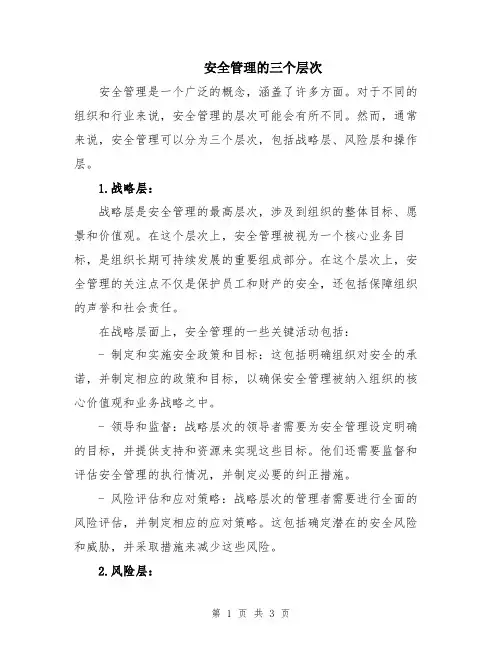 安全管理的三个层次

安全管理是一个广泛的概念，涵盖了许多方面。对于不同的组织和行业来说，安全管理的层次可能会有所不同。然而，通常来说，安全管理可以分为三个层次，包括战略层、风险层和操作层。

1.战略层：

战略层是安全管理的最高层次，涉及到组织的整体目标、愿景和价值观。在这个层次上，安全管理被视为一个核心业务目标，是组织长期可持续发展的重要组成部分。在这个层次上，安全管理的关注点不仅是保护员工和财产的安全，还包括保障组织的声誉和社会责任。

在战略层面上，安全管理的一些关键活动包括：

- 制定和实施安全政策和目标：这包括明确组织对安全的承诺，并制定相应的政策和目标，以确保安全管理被纳入组织的核心价值观和业务战略之中。

- 领导和监督：战略层次的领导者需要为安全管理设定明确的目标，并提供支持和资源来实现这些目标。他们还需要监督和评估安全管理的执行情况，并制定必要的纠正措施。

- 风险评估和应对策略：战略层次的管理者需要进行全面的风险评估，并制定相应的应对策略。这包括确定潜在的安全风险和威胁，并采取措施来减少这些风险。

2.风险层：

第 1 页 共 3 页